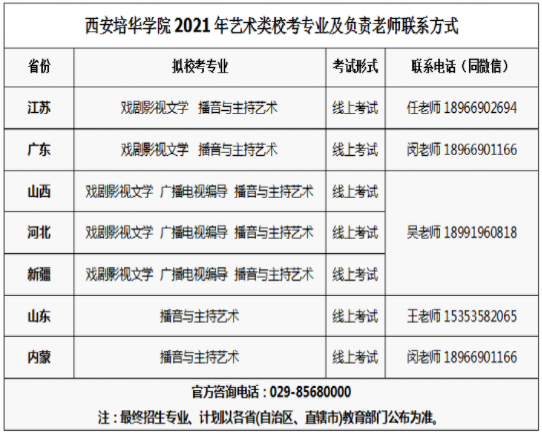 西安培华学院2021年艺术类校考专业及负责老师联系方式

| 省份 | 拟校考专业 | 考试形式 | 联系电话（同微信） |
|---|---|---|---|
| 江苏 | 戏剧影视文学 播音与主持艺术 | 线上考试 | 任老师18966902694 |
| 广东 | 戏剧影视文学 播音与主持艺术 | 线上考试 | 闵老师18966901166 |
| 山西 | 戏剧影视文学 广播电视编导 播音与主持艺术 | 线上考试 | 吴老师18991960818 |
| 河北 | 戏剧影视文学 广播电视编导 播音与主持艺术 | 线上考试 | |
| 新疆 | 戏剧影视文学 广播电视编导 播音与主持艺术 | 线上考试 | |
| 山东 | 播音与主持艺术 | 线上考试 | 王老师15353582065 |
| 内蒙 | 播音与主持艺术 | 线上考试 | 闵老师18966901166 |

官方咨询电话：029-85680000

注：最终招生专业、计划以各省(自治区、直辖市)教育部门公布为准。